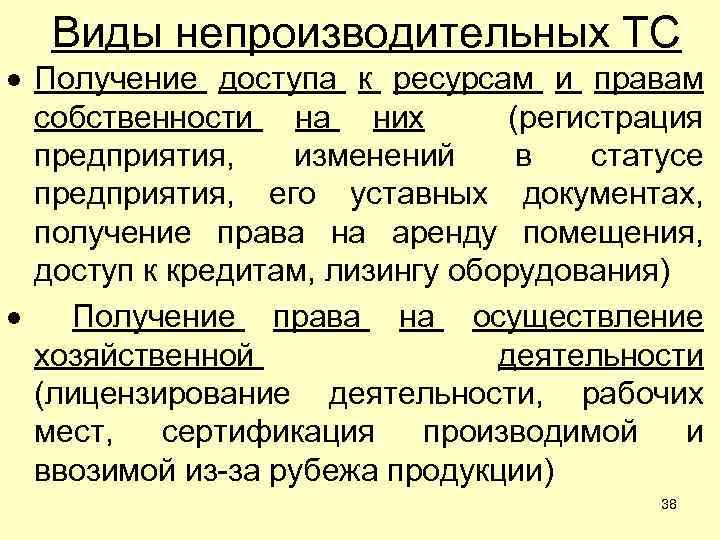 Виды непроизводительных ТС

• Получение доступа к ресурсам и правам собственности на них (регистрация предприятия, изменений в статусе предприятия, его уставных документах, получение права на аренду помещения, доступ к кредитам, лизингу оборудования)

• Получение права на осуществление хозяйственной деятельности (лицензирование деятельности, рабочих мест, сертификация производимой и ввозимой из-за рубежа продукции)

38